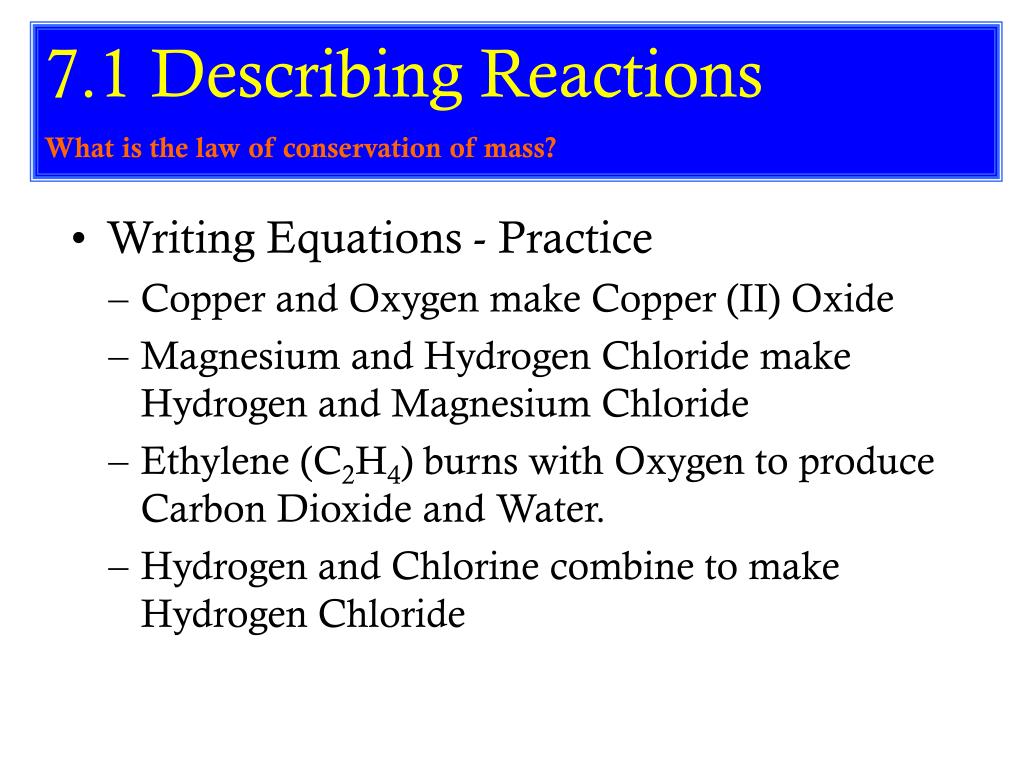 7.1 Describing Reactions

What is the law of conservation of mass?

• Writing Equations - Practice
– Copper and Oxygen make Copper (II) Oxide
– Magnesium and Hydrogen Chloride make Hydrogen and Magnesium Chloride
– Ethylene ($C_2H_4$) burns with Oxygen to produce Carbon Dioxide and Water.
– Hydrogen and Chlorine combine to make Hydrogen Chloride